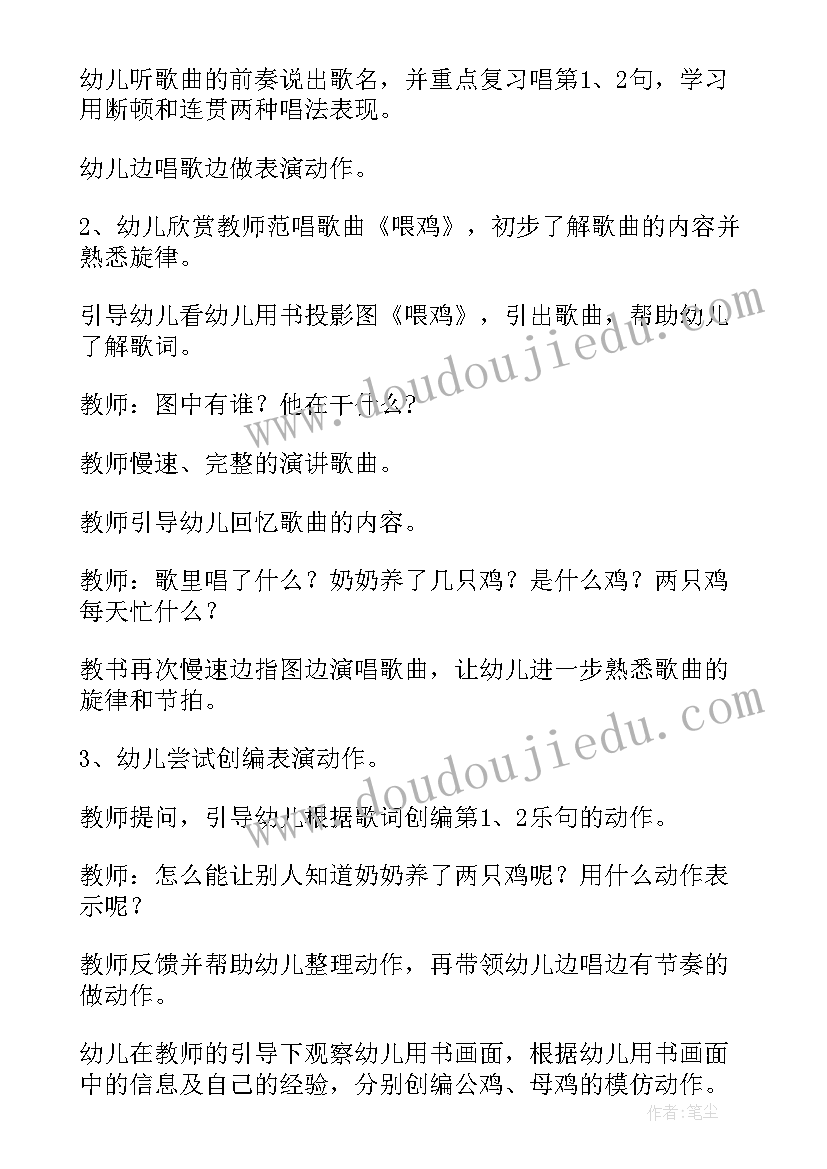 幼儿听歌曲的前奏说出歌名，并重点复习唱第1、2句，学习用断顿和连贯两种唱法表现。

幼儿边唱歌边做表演动作。

2、幼儿欣赏教师范唱歌曲《喂鸡》，初步了解歌曲的内容并熟悉旋律。

引导幼儿看幼儿用书投影图《喂鸡》，引出歌曲，帮助幼儿了解歌词。

教师：图中有谁？他在干什么？

教师慢速、完整的演讲歌曲。

教师引导幼儿回忆歌曲的内容。

教师：歌里唱了什么？奶奶养了几只鸡？是什么鸡？两只鸡每天忙什么？

教书再次慢速边指图边演唱歌曲，让幼儿进一步熟悉歌曲的旋律和节拍。

3、幼儿尝试创编表演动作。

教师提问，引导幼儿根据歌词创编第1、2乐句的动作。

教师：怎么能让别人知道奶奶养了两只鸡呢？用什么动作表示呢？

教师反馈并帮助幼儿整理动作，再带领幼儿边唱边有节奏的做动作。

幼儿在教师的引导下观察幼儿用书画面，根据幼儿用书画面中的信息及自己的经验，分别创编公鸡、母鸡的模仿动作。

www.doudoujiedu.com

www.doudoujiedu.com

作者：笔尘